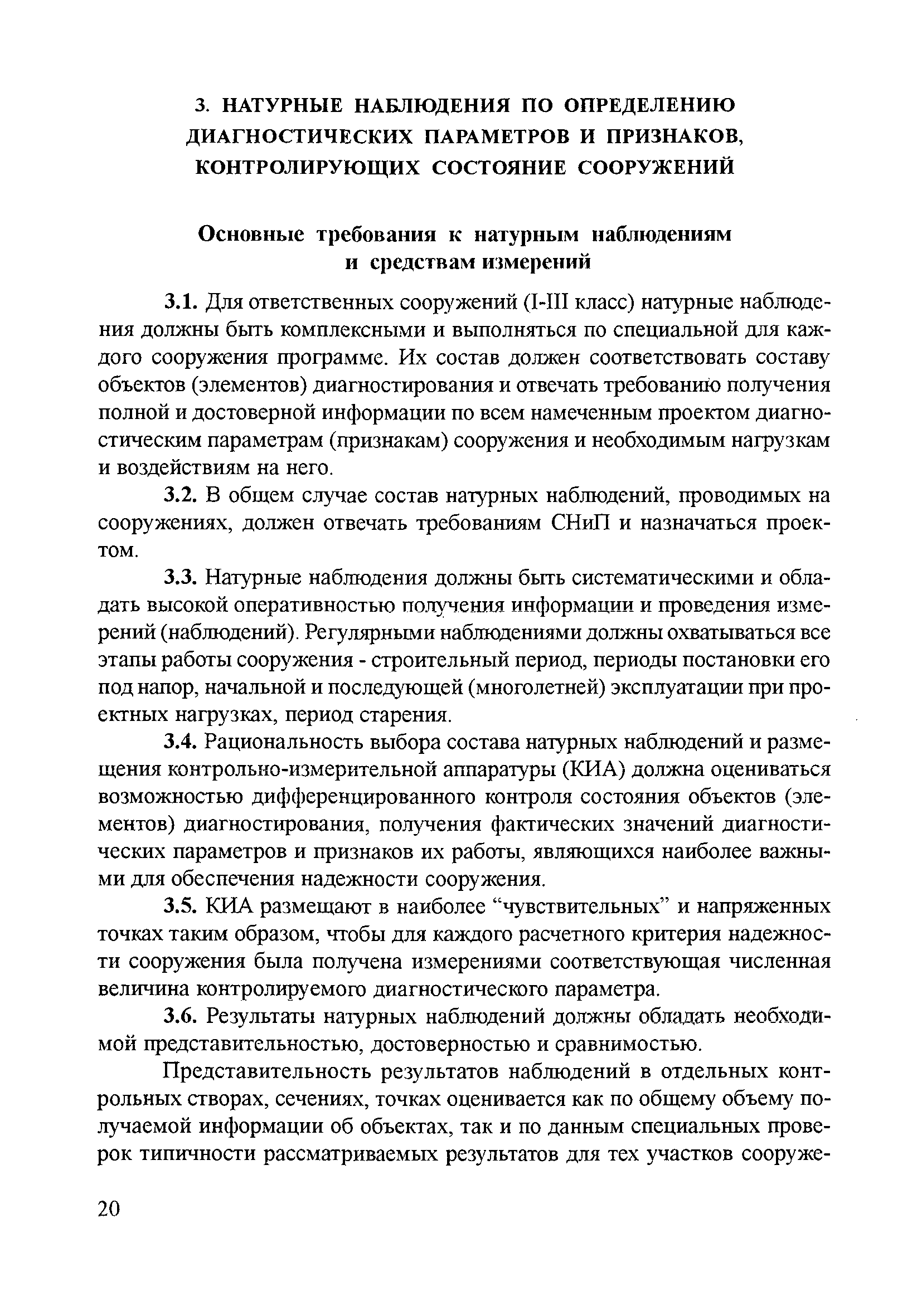 3. НАТУРНЫЕ НАБЛЮДЕНИЯ ПО ОПРЕДЕЛЕНИЮ ДИАГНОСТИЧЕСКИХ ПАРАМЕТРОВ И ПРИЗНАКОВ, КОНТРОЛИРУЮЩИХ СОСТОЯНИЕ СООРУЖЕНИЙ

Основные требования к натурным наблюдениям и средствам измерений

3.1. Для ответственных сооружений (I-III класс) натурные наблюдения должны быть комплексными и выполняться по специальной для каждого сооружения программе. Их состав должен соответствовать составу объектов (элементов) диагностирования и отвечать требованию получения полной и достоверной информации по всем намеченным проектом диагностическим параметрам (признакам) сооружения и необходимым нагрузкам и воздействиям на него.

3.2. В общем случае состав натурных наблюдений, проводимых на сооружениях, должен отвечать требованиям СНиП и назначаться проектом.

3.3. Натурные наблюдения должны быть систематическими и обладать высокой оперативностью получения информации и проведения измерений (наблюдений). Регулярными наблюдениями должны охватываться все этапы работы сооружения - строительный период, периоды постановки его под напор, начальной и последующей (многолетней) эксплуатации при проектных нагрузках, период старения.

3.4. Рациональность выбора состава натурных наблюдений и размещения контрольно-измерительной аппаратуры (КИА) должна оцениваться возможностью дифференцированного контроля состояния объектов (элементов) диагностирования, получения фактических значений диагностических параметров и признаков их работы, являющихся наиболее важными для обеспечения надежности сооружения.

3.5. КИА размещают в наиболее “чувствительных” и напряженных точках таким образом, чтобы для каждого расчетного критерия надежности сооружения была получена измерениями соответствующая численная величина контролируемого диагностического параметра.

3.6. Результаты натурных наблюдений должны обладать необходимой представительностью, достоверностью и сравнимостью.

Представительность результатов наблюдений в отдельных контрольных створах, сечениях, точках оценивается как по общему объему получаемой информации об объектах, так и по данным специальных проверок типичности рассматриваемых результатов для тех участков сооруже-

20